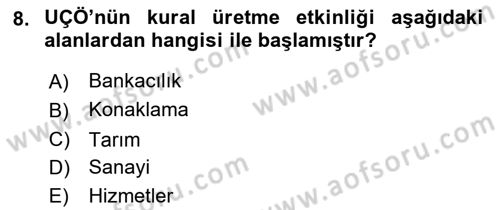 8. UÇÖ'nün kural üretme etkinliği aşağıdaki alanlardan hangisi ile başlamıştır?

A) Bankacılık
B) Konaklama
C) Tarım
D) Sanayi
E) Hizmetler

www.aofsoru.com
www.aofsoru.com
www.aofsoru.com
www.aofsoru.com
www.aofsoru.com